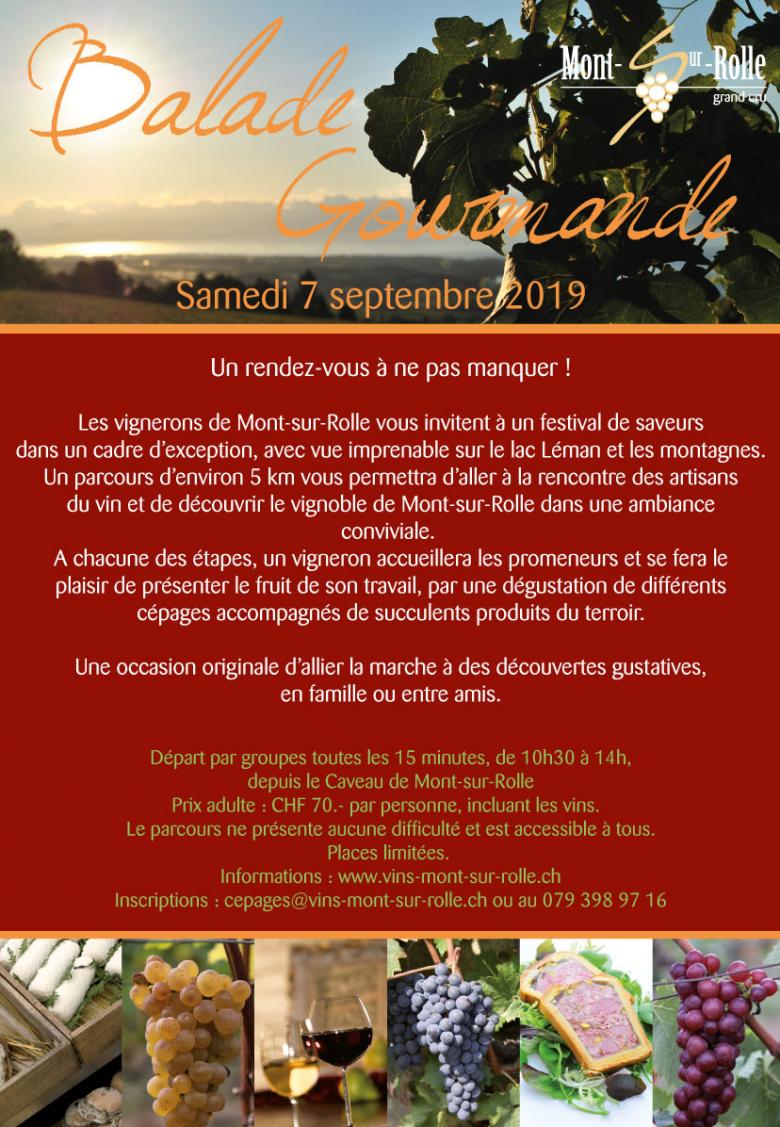 Balade Gourmande

Mont-Sur-Rolle
grand cru

Samedi 7 septembre 2019

Un rendez-vous à ne pas manquer !

Les vignerons de Mont-sur-Rolle vous invitent à un festival de saveurs dans un cadre d'exception, avec vue imprenable sur le lac Léman et les montagnes. Un parcours d'environ 5 km vous permettra d'aller à la rencontre des artisans du vin et de découvrir le vignoble de Mont-sur-Rolle dans une ambiance conviviale.
A chacune des étapes, un vigneron accueillera les promeneurs et se fera le plaisir de présenter le fruit de son travail, par une dégustation de différents cépages accompagnés de succulents produits du terroir.

Une occasion originale d'allier la marche à des découvertes gustatives, en famille ou entre amis.

Départ par groupes toutes les 15 minutes, de 10h30 à 14h, depuis le Caveau de Mont-sur-Rolle
Prix adulte : CHF 70.- par personne, incluant les vins.
Le parcours ne présente aucune difficulté et est accessible à tous.
Places limitées.
Informations : www.vins-mont-sur-rolle.ch
Inscriptions : cepages@vins-mont-sur-rolle.ch ou au 079 398 97 16